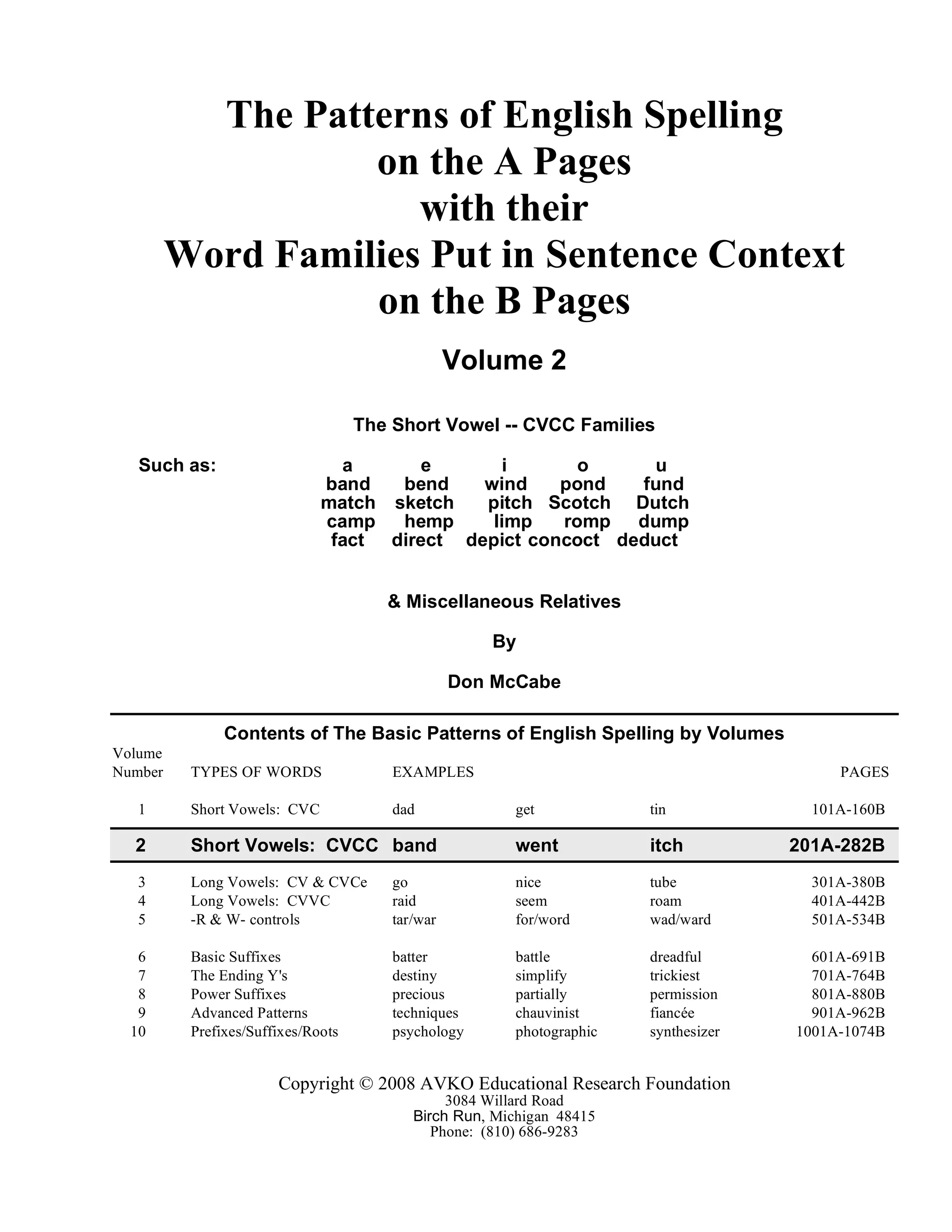 The Patterns of English Spelling
on the A Pages
with their
Word Families Put in Sentence Context
on the B Pages

Volume 2

The Short Vowel -- CVCC Families

Such as:

| a | e | i | o | u |
|---|---|---|---|---|
| band | bend | wind | pond | fund |
| match | sketch | pitch | Scotch | Dutch |
| camp | hemp | limp | romp | dump |
| fact | direct | depict | concoct | deduct |

& Miscellaneous Relatives

By

Don McCabe

Contents of The Basic Patterns of English Spelling by Volumes

| Volume Number | TYPES OF WORDS | EXAMPLES | | | PAGES |
|---|---|---|---|---|---|
| 1 | Short Vowels: CVC | dad | get | tin | 101A-160B |
| 2 | Short Vowels: CVCC | band | went | itch | 201A-282B |
| 3 | Long Vowels: CV & CVCe | go | nice | tube | 301A-380B |
| 4 | Long Vowels: CVVC | raid | seem | roam | 401A-442B |
| 5 | -R & W- controls | tar/war | for/word | wad/ward | 501A-534B |
| 6 | Basic Suffixes | batter | battle | dreadful | 601A-691B |
| 7 | The Ending Y's | destiny | simplify | trickiest | 701A-764B |
| 8 | Power Suffixes | precious | partially | permission | 801A-880B |
| 9 | Advanced Patterns | techniques | chauvinist | fiancée | 901A-962B |
| 10 | Prefixes/Suffixes/Roots | psychology | photographic | synthesizer | 1001A-1074B |

Copyright © 2008 AVKO Educational Research Foundation
3084 Willard Road
Birch Run, Michigan 48415
Phone: (810) 686-9283